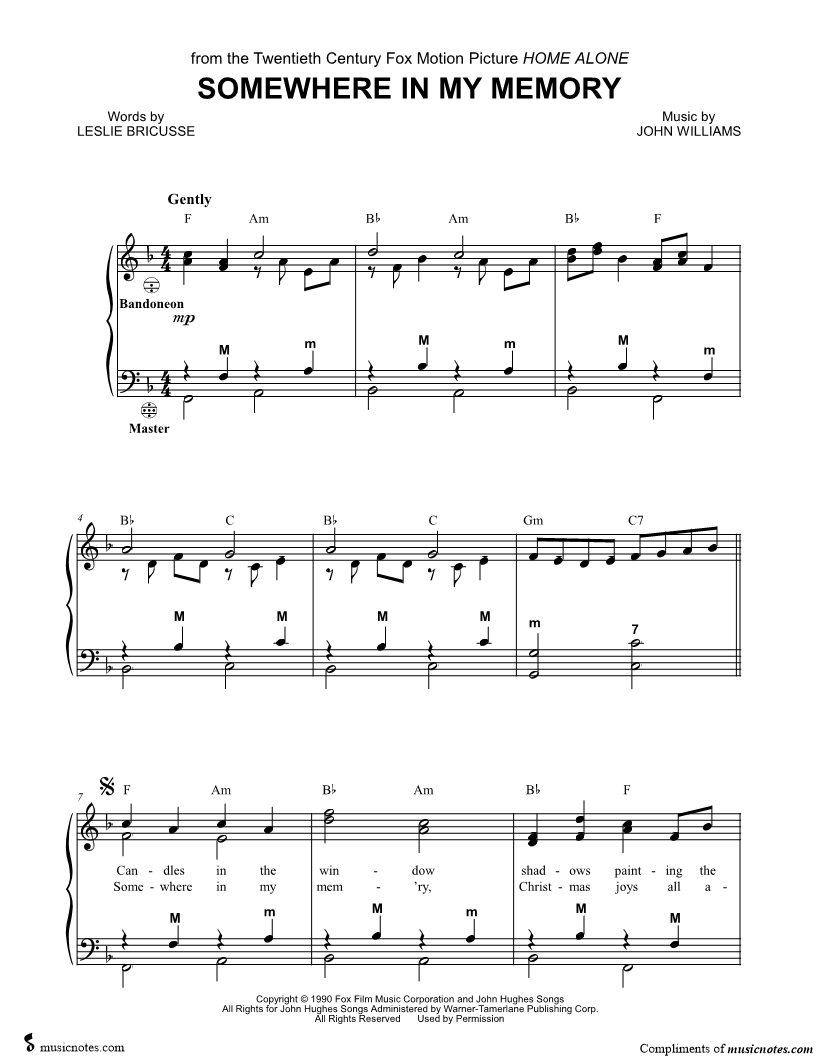 from the Twentieth Century Fox Motion Picture HOME ALONE

SOMEWHERE IN MY MEMORY

Words by
LESLIE BRICUSSE

Music by
JOHN WILLIAMS

Gently

F Am B♭ Am B♭ F

Bandoneon
mp

M m M m M m

Master

4

B♭ C B♭ C Gm C7

M M M M m 7

7

F Am B♭ Am B♭ F

Can - dles in the win - dow shad - ows paint - ing the
Some - where in my mem - 'ry, Christ - mas joys all a -

M m M m M M

Copyright © 1990 Fox Film Music Corporation and John Hughes Songs
All Rights for John Hughes Songs Administered by Warner-Tamerlane Publishing Corp.
All Rights Reserved Used by Permission

musicnotes.com

Compliments of musicnotes.com